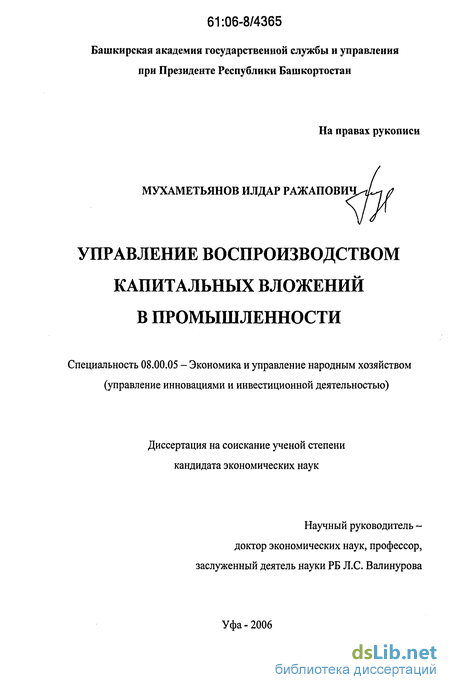 61:06-8/4365

Башкирская академия государственной службы и управления при Президенте Республики Башкортостан

На правах рукописи

МУХАМЕТЬЯНОВ ИЛДАР РАЖАПОВИЧ

УПРАВЛЕНИЕ ВОСПРОИЗВОДСТВОМ КАПИТАЛЬНЫХ ВЛОЖЕНИЙ В ПРОМЫШЛЕННОСТИ

Специальность 08.00.05 – Экономика и управление народным хозяйством (управление инновациями и инвестиционной деятельностью)

Диссертация на соискание ученой степени кандидата экономических наук

Научный руководитель – доктор экономических наук, профессор, заслуженный деятель науки РБ Л.С. Валинурова

Уфа - 2006

dsLib.net
библиотека диссертаций